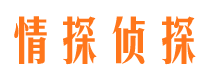 情探侦探